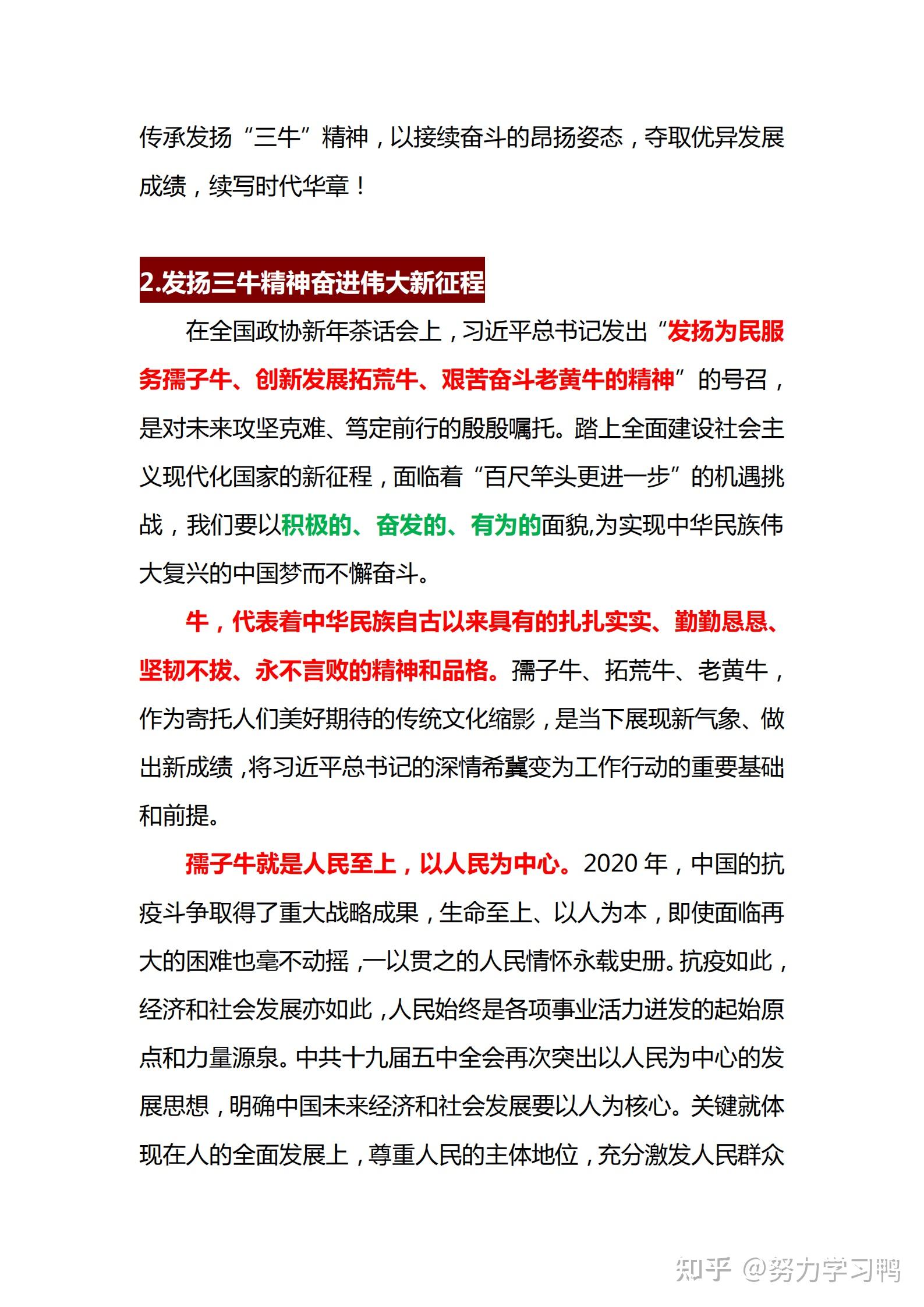 传承发扬“三牛”精神，以接续奋斗的昂扬姿态，夺取优异发展成绩，续写时代华章！

2.发扬三牛精神奋进伟大新征程

在全国政协新年茶话会上，习近平总书记发出“发扬为民服务孺子牛、创新发展拓荒牛、艰苦奋斗老黄牛的精神”的号召，是对未来攻坚克难、笃定前行的殷殷嘱托。踏上全面建设社会主义现代化国家的新征程，面临着“百尺竿头更进一步”的机遇挑战，我们要以积极的、奋发的、有为的面貌,为实现中华民族伟大复兴的中国梦而不懈奋斗。

牛，代表着中华民族自古以来具有的扎扎实实、勤勤恳恳、坚韧不拔、永不言败的精神和品格。孺子牛、拓荒牛、老黄牛，作为寄托人们美好期待的传统文化缩影，是当下展现新气象、做出新成绩，将习近平总书记的深情希冀变为工作行动的重要基础和前提。

孺子牛就是人民至上，以人民为中心。2020 年，中国的抗疫斗争取得了重大战略成果，生命至上、以人为本，即使面临再大的困难也毫不动摇，一以贯之的人民情怀永载史册。抗疫如此，经济和社会发展亦如此，人民始终是各项事业活力迸发的起始原点和力量源泉。中共十九届五中全会再次突出以人民为中心的发展思想，明确中国未来经济和社会发展要以人为核心。关键就体现在人的全面发展上，尊重人民的主体地位，充分激发人民群众

知乎 @努力学习鸭